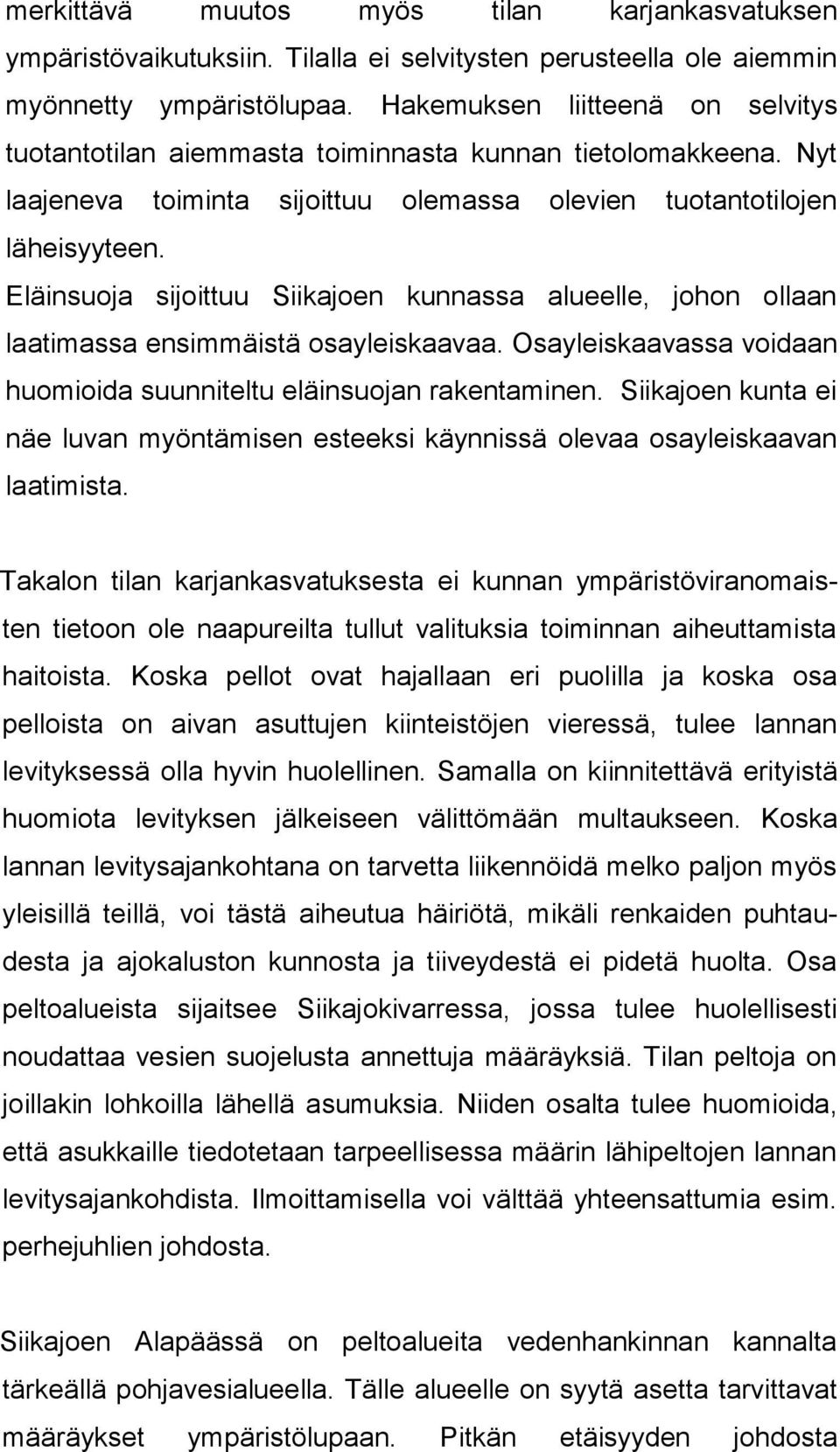 merkittävä muutos myös tilan karjankasvatuksen ympäristövaikutuksiin. Tilalla ei selvitysten perusteella ole aiemmin myönnetty ympäristölupaa. Hakemuksen liitteenä on selvitys tuotantotilan aiemmasta toiminnasta kunnan tietolomakkeena. Nyt laajeneva toiminta sijoittuu olemassa olevien tuotantotilojen läheisyyteen.

Eläinsuoja sijoittuu Siikajoen kunnassa alueelle, johon ollaan laatimassa ensimmäistä osayleiskaavaa. Osayleiskaavassa voidaan huomioida suunniteltu eläinsuojan rakentaminen. Siikajoen kunta ei näe luvan myöntämisen esteeksi käynnissä olevaa osayleiskaavan laatimista.

Takalon tilan karjankasvatuksesta ei kunnan ympäristöviranomaisten tietoon ole naapureilta tullut valituksia toiminnan aiheuttamista haitoista. Koska pellot ovat hajallaan eri puolilla ja koska osa pelloista on aivan asuttujen kiinteistöjen vieressä, tulee lannan levityksessä olla hyvin huolellinen. Samalla on kiinnitettävä erityistä huomiota levityksen jälkeiseen välittömään multaukseen. Koska lannan levitysajankohtana on tarvetta liikennöidä melko paljon myös yleisillä teillä, voi tästä aiheutua häiriötä, mikäli renkaiden puhtaudesta ja ajokaluston kunnosta ja tiiveydestä ei pidetä huolta. Osa peltoalueista sijaitsee Siikajokivarressa, jossa tulee huolellisesti noudattaa vesien suojelusta annettuja määräyksiä. Tilan peltoja on joillakin lohkoilla lähellä asumuksia. Niiden osalta tulee huomioida, että asukkaille tiedotetaan tarpeellisessa määrin lähipeltojen lannan levitysajankohdista. Ilmoittamisella voi välttää yhteensattumia esim. perhejuhlien johdosta.

Siikajoen Alapäässä on peltoalueita vedenhankinnan kannalta tärkeällä pohjavesialueella. Tälle alueelle on syytä asetta tarvittavat määräykset ympäristölupaan. Pitkän etäisyyden johdosta